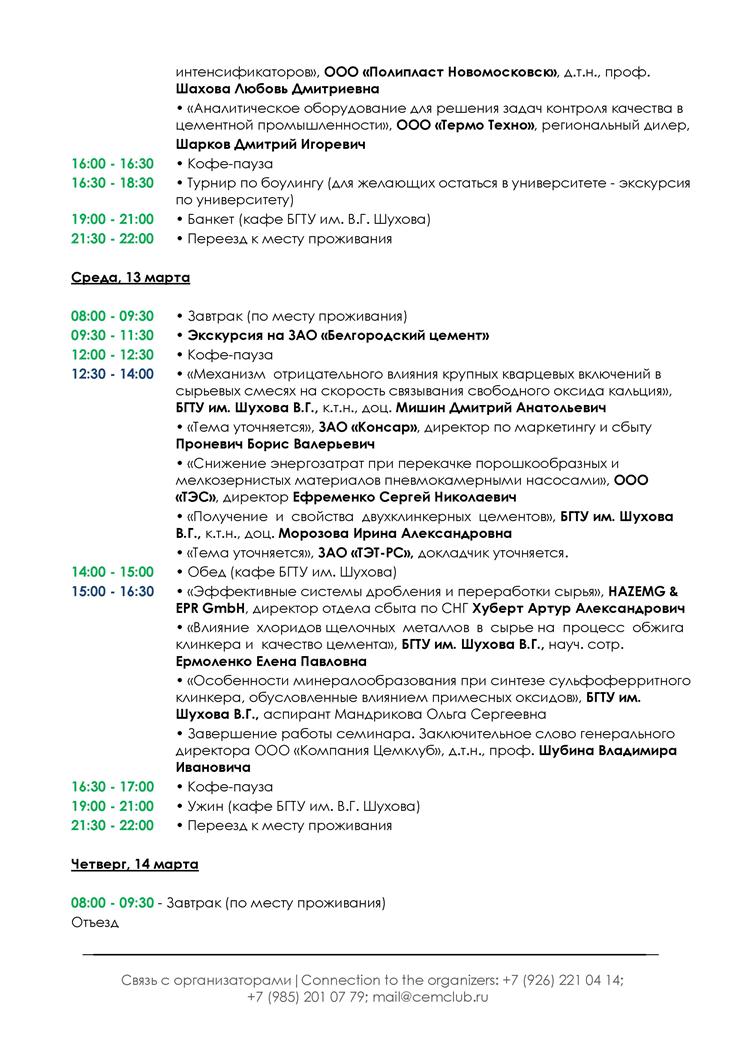 интенсификаторов», ООО «Полипласт Новомосковск», д.т.н., проф. Шахова Любовь Дмитриевна

• «Аналитическое оборудование для решения задач контроля качества в цементной промышленности», ООО «Термо Техно», региональный дилер, Шарков Дмитрий Игоревич

16:00 - 16:30 • Кофе-пауза

16:30 - 18:30 • Турнир по боулингу (для желающих остаться в университете - экскурсия по университету)

19:00 - 21:00 • Банкет (кафе БГТУ им. В.Г. Шухова)

21:30 - 22:00 • Переезд к месту проживания

Среда, 13 марта

08:00 - 09:30 • Завтрак (по месту проживания)

09:30 - 11:30 • Экскурсия на ЗАО «Белгородский цемент»

12:00 - 12:30 • Кофе-пауза

12:30 - 14:00 • «Механизм отрицательного влияния крупных кварцевых включений в сырьевых смесях на скорость связывания свободного оксида кальция», БГТУ им. Шухова В.Г., к.т.н., доц. Мишин Дмитрий Анатольевич

• «Тема уточняется», ЗАО «Консар», директор по маркетингу и сбыту Проневич Борис Валерьевич

• «Снижение энергозатрат при перекачке порошкообразных и мелкозернистых материалов пневмокамерными насосами», ООО «ТЭС», директор Ефременко Сергей Николаевич

• «Получение и свойства двухклинкерных цементов», БГТУ им. Шухова В.Г., к.т.н., доц. Морозова Ирина Александровна

• «Тема уточняется», ЗАО «ТЭТ-РС», докладчик уточняется.

14:00 - 15:00 • Обед (кафе БГТУ им. Шухова)

15:00 - 16:30 • «Эффективные системы дробления и переработки сырья», HAZEMG & EPR GmbH, директор отдела сбыта по СНГ Хуберт Артур Александрович

• «Влияние хлоридов щелочных металлов в сырье на процесс обжига клинкера и качество цемента», БГТУ им. Шухова В.Г., науч. сотр. Ермоленко Елена Павловна

• «Особенности минералообразования при синтезе сульфоферритного клинкера, обусловленные влиянием примесных оксидов», БГТУ им. Шухова В.Г., аспирант Мандрикова Ольга Сергеевна

• Завершение работы семинара. Заключительное слово генерального директора ООО «Компания Цемклуб», д.т.н., проф. Шубина Владимира Ивановича

16:30 - 17:00 • Кофе-пауза

19:00 - 21:00 • Ужин (кафе БГТУ им. В.Г. Шухова)

21:30 - 22:00 • Переезд к месту проживания

Четверг, 14 марта

08:00 - 09:30 - Завтрак (по месту проживания)
Отъезд

Связь с организаторами | Connection to the organizers: +7 (926) 221 04 14; +7 (985) 201 07 79; mail@cemclub.ru